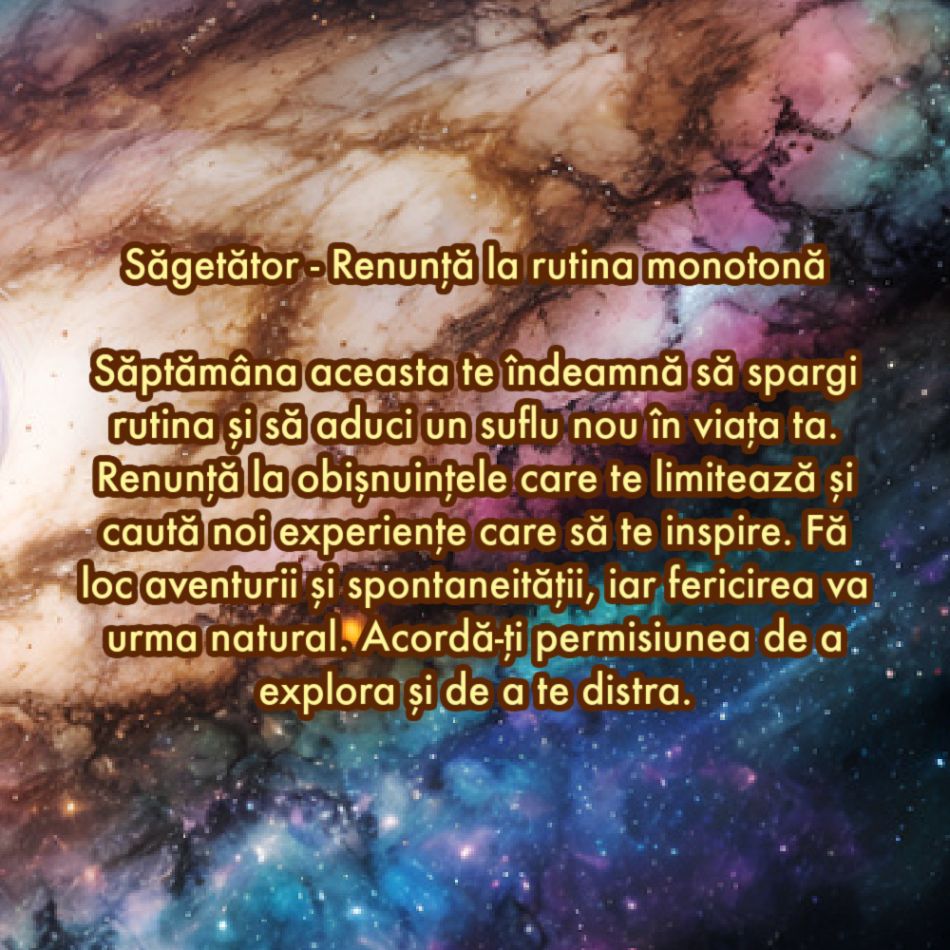 Săgetător - Renunță la rutina monotonă

Săptămâna aceasta te îndeamnă să spargi rutina și să aduci un suflu nou în viața ta. Renunță la obișnuințele care te limitează și caută noi experiențe care să te inspire. Fă loc aventurii și spontaneității, iar fericirea va urma natural. Acordă-ți permisiunea de a explora și de a te distra.